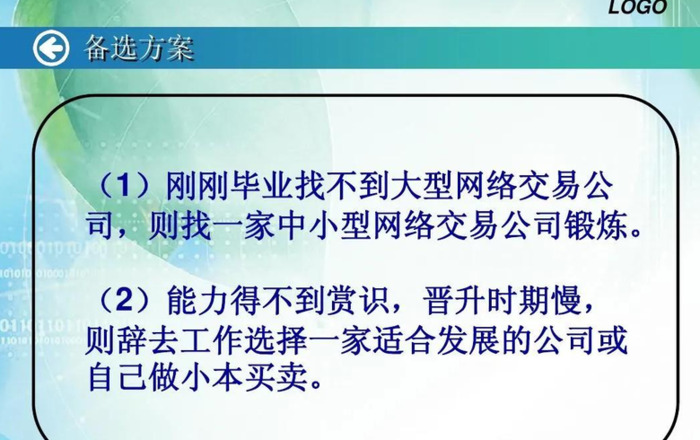 LOGO

备选方案

（1）刚刚毕业找不到大型网络交易公司，则找一家中小型网络交易公司锻炼。

（2）能力得不到赏识，晋升时期慢，则辞去工作选择一家适合发展的公司或自己做小本买卖。